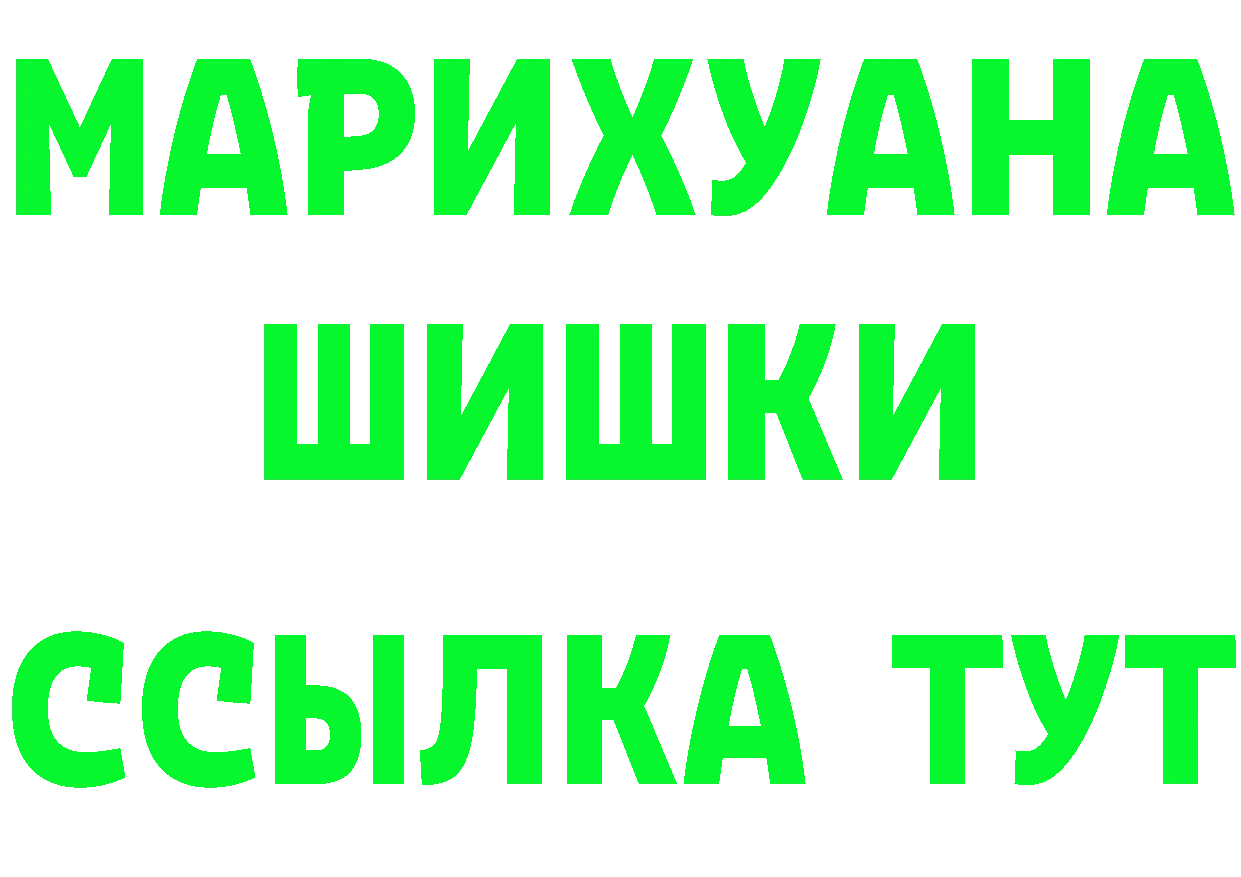 МАРИХУАНА
ШИШКИ
ССЫЛКА ТУТ